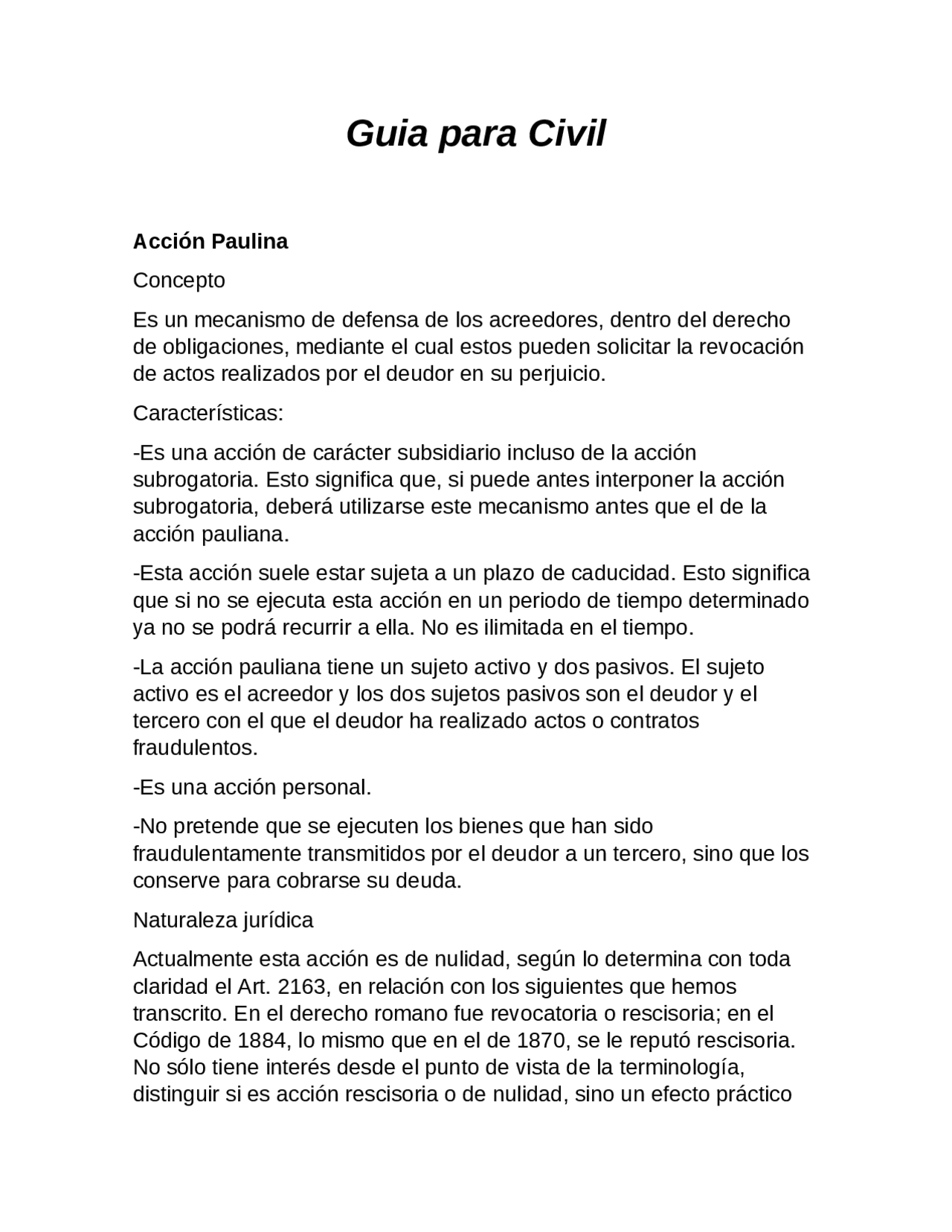 Guia para Civil

Acción Paulina

Concepto

Es un mecanismo de defensa de los acreedores, dentro del derecho de obligaciones, mediante el cual estos pueden solicitar la revocación de actos realizados por el deudor en su perjuicio.

Características:

-Es una acción de carácter subsidiario incluso de la acción subrogatoria. Esto significa que, si puede antes interponer la acción subrogatoria, deberá utilizarse este mecanismo antes que el de la acción pauliana.

-Esta acción suele estar sujeta a un plazo de caducidad. Esto significa que si no se ejecuta esta acción en un periodo de tiempo determinado ya no se podrá recurrir a ella. No es ilimitada en el tiempo.

-La acción pauliana tiene un sujeto activo y dos pasivos. El sujeto activo es el acreedor y los dos sujetos pasivos son el deudor y el tercero con el que el deudor ha realizado actos o contratos fraudulentos.

-Es una acción personal.

-No pretende que se ejecuten los bienes que han sido fraudulentamente transmitidos por el deudor a un tercero, sino que los conserve para cobrarse su deuda.

Naturaleza jurídica

Actualmente esta acción es de nulidad, según lo determina con toda claridad el Art. 2163, en relación con los siguientes que hemos transcrito. En el derecho romano fue revocatoria o rescisoria; en el Código de 1884, lo mismo que en el de 1870, se le reputó rescisoria. No sólo tiene interés desde el punto de vista de la terminología, distinguir si es acción rescisoria o de nulidad, sino un efecto práctico